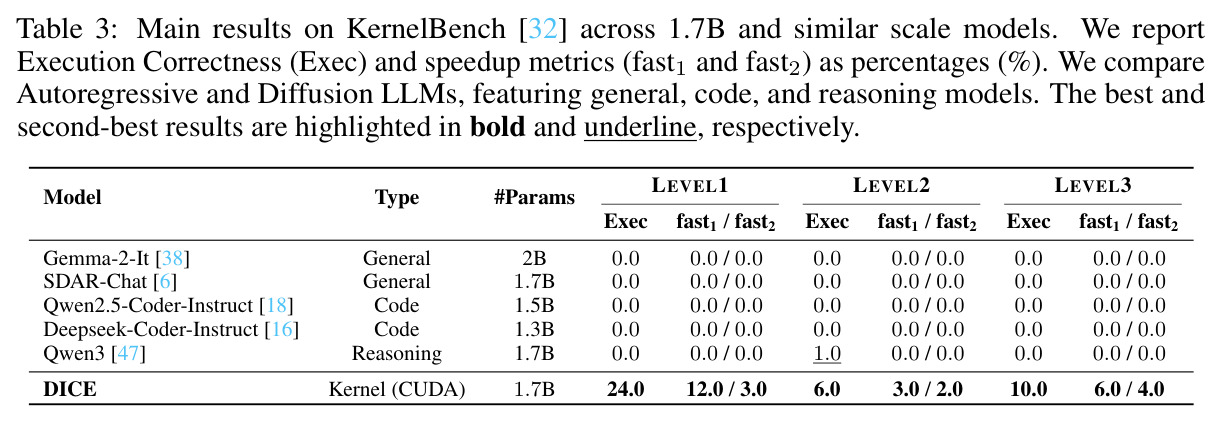 Table 3: Main results on KernelBench [32] across 1.7B and similar scale models. We report Execution Correctness (Exec) and speedup metrics ($fast_1$ and $fast_2$) as percentages (%). We compare Autoregressive and Diffusion LLMs, featuring general, code, and reasoning models. The best and second-best results are highlighted in bold and underline, respectively.

| Model | Type | #Params | LEVEL1 |  | LEVEL2 |  | LEVEL3 |  |
|---|---|---|---|---|---|---|---|---|
|  |  |  | Exec | $fast_1$ / $fast_2$ | Exec | $fast_1$ / $fast_2$ | Exec | $fast_1$ / $fast_2$ |
| Gemma-2-It [38] | General | 2B | 0.0 | 0.0 / 0.0 | 0.0 | 0.0 / 0.0 | 0.0 | 0.0 / 0.0 |
| SDAR-Chat [6] | General | 1.7B | 0.0 | 0.0 / 0.0 | 0.0 | 0.0 / 0.0 | 0.0 | 0.0 / 0.0 |
| Qwen2.5-Coder-Instruct [18] | Code | 1.5B | 0.0 | 0.0 / 0.0 | 0.0 | 0.0 / 0.0 | 0.0 | 0.0 / 0.0 |
| Deepseek-Coder-Instruct [16] | Code | 1.3B | 0.0 | 0.0 / 0.0 | 0.0 | 0.0 / 0.0 | 0.0 | 0.0 / 0.0 |
| Qwen3 [47] | Reasoning | 1.7B | 0.0 | 0.0 / 0.0 | 1.0 | 0.0 / 0.0 | 0.0 | 0.0 / 0.0 |
| DICE | Kernel (CUDA) | 1.7B | 24.0 | 12.0 / 3.0 | 6.0 | 3.0 / 2.0 | 10.0 | 6.0 / 4.0 |